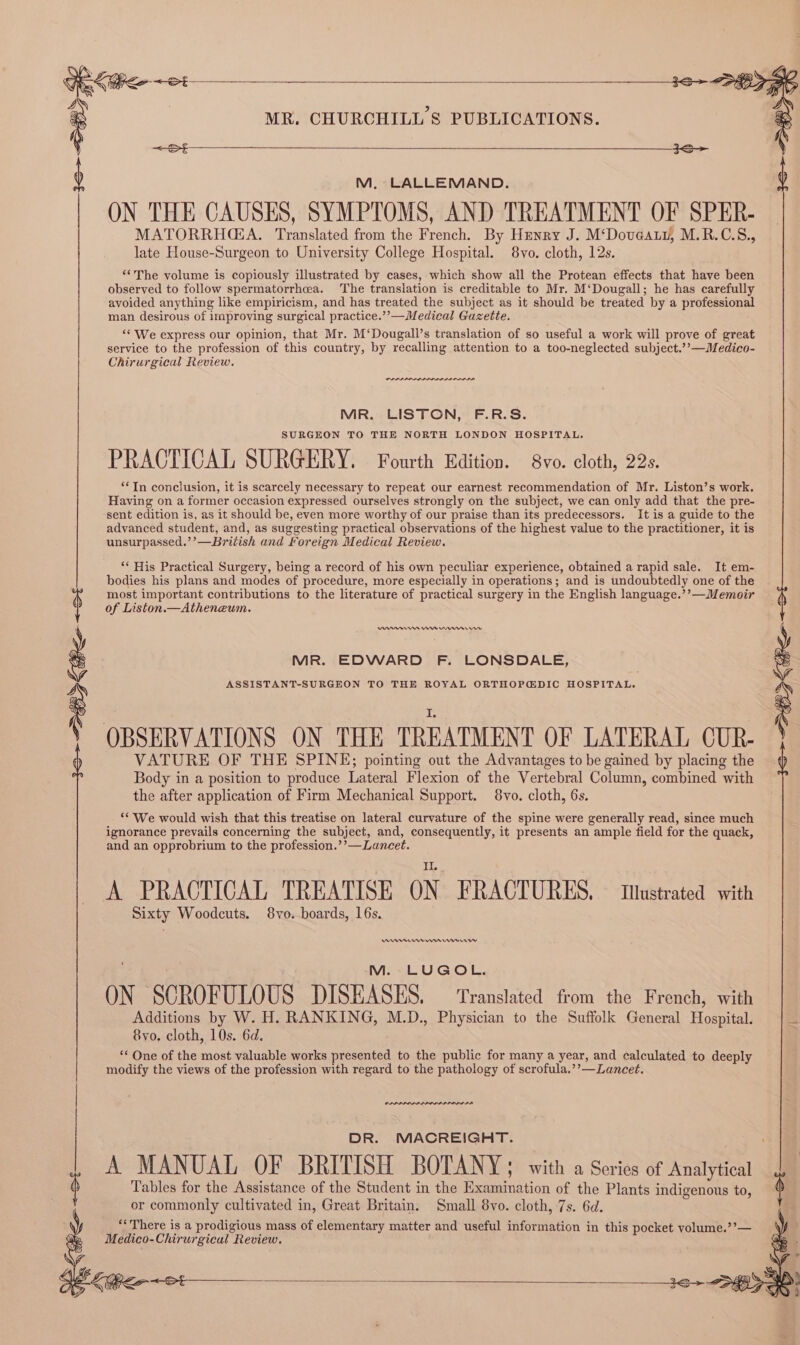 MR. CHURCHILL'S PUBLICATIONS.

M. LALLEMAND.

ON THE CAUSES, SYMPTOMS, AND TREATMENT OF SPERMATORRHŒA. Translated from the French. By Henry J. M'Dougall, M.R.C.S., late House-Surgeon to University College Hospital. 8vo. cloth, 12s.

"The volume is copiously illustrated by cases, which show all the Protean effects that have been observed to follow spermatorrhœa. The translation is creditable to Mr. M'Dougall; he has carefully avoided anything like empiricism, and has treated the subject as it should be treated by a professional man desirous of improving surgical practice."—Medical Gazette.

"We express our opinion, that Mr. M'Dougall's translation of so useful a work will prove of great service to the profession of this country, by recalling attention to a too-neglected subject."—Medico-Chirurgical Review.

MR. LISTON, F.R.S.

SURGEON TO THE NORTH LONDON HOSPITAL.

PRACTICAL SURGERY. Fourth Edition. 8vo. cloth, 22s.

"In conclusion, it is scarcely necessary to repeat our earnest recommendation of Mr. Liston's work. Having on a former occasion expressed ourselves strongly on the subject, we can only add that the present edition is, as it should be, even more worthy of our praise than its predecessors. It is a guide to the advanced student, and, as suggesting practical observations of the highest value to the practitioner, it is unsurpassed."—British and Foreign Medical Review.

"His Practical Surgery, being a record of his own peculiar experience, obtained a rapid sale. It embodies his plans and modes of procedure, more especially in operations; and is undoubtedly one of the most important contributions to the literature of practical surgery in the English language."—Memoir of Liston.—Athenæum.

MR. EDWARD F. LONSDALE,

ASSISTANT-SURGEON TO THE ROYAL ORTHOPŒDIC HOSPITAL.

I.

OBSERVATIONS ON THE TREATMENT OF LATERAL CURVATURE OF THE SPINE; pointing out the Advantages to be gained by placing the Body in a position to produce Lateral Flexion of the Vertebral Column, combined with the after application of Firm Mechanical Support. 8vo. cloth, 6s.

"We would wish that this treatise on lateral curvature of the spine were generally read, since much ignorance prevails concerning the subject, and, consequently, it presents an ample field for the quack, and an opprobrium to the profession."—Lancet.

II.

A PRACTICAL TREATISE ON FRACTURES. Illustrated with Sixty Woodcuts. 8vo. boards, 16s.

M. LUGOL.

ON SCROFULOUS DISEASES. Translated from the French, with Additions by W. H. RANKING, M.D., Physician to the Suffolk General Hospital. 8vo. cloth, 10s. 6d.

"One of the most valuable works presented to the public for many a year, and calculated to deeply modify the views of the profession with regard to the pathology of scrofula."—Lancet.

DR. MACREIGHT.

A MANUAL OF BRITISH BOTANY; with a Series of Analytical Tables for the Assistance of the Student in the Examination of the Plants indigenous to, or commonly cultivated in, Great Britain. Small 8vo. cloth, 7s. 6d.

"There is a prodigious mass of elementary matter and useful information in this pocket volume."—Medico-Chirurgical Review.